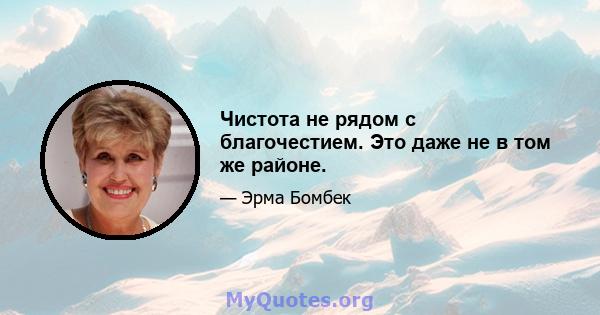 Чистота не рядом с благочестием. Это даже не в том же районе.

— Эрма Бомбек

MyQuotes.org